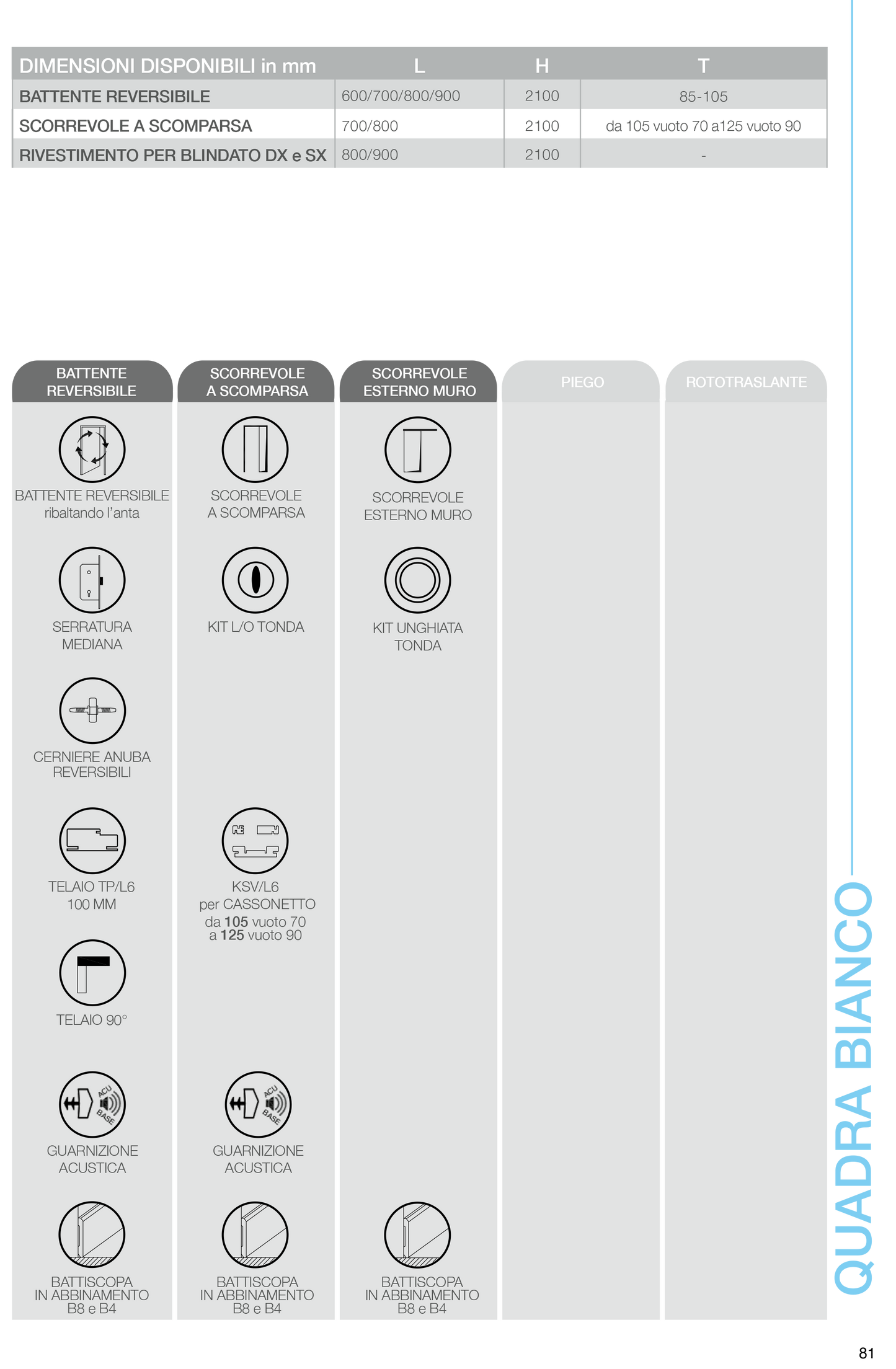 | DIMENSIONI DISPONIBILI in mm | L | H | T |
|---|---|---|---|
| BATTENTE REVERSIBILE | 600/700/800/900 | 2100 | 85-105 |
| SCORREVOLE A SCOMPARSA | 700/800 | 2100 | da 105 vuoto 70 a125 vuoto 90 |
| RIVESTIMENTO PER BLINDATO DX e SX | 800/900 | 2100 | - |

BATTENTE REVERSIBILE

BATTENTE REVERSIBILE ribaltando l'anta

SERRATURA MEDIANA

CERNIERE ANUBA REVERSIBILI

TELAIO TP/L6 100 MM

TELAIO 90°

ACU BASE

GUARNIZIONE ACUSTICA

BATTISCOPA IN ABBINAMENTO B8 e B4

SCORREVOLE A SCOMPARSA

SCORREVOLE A SCOMPARSA

KIT L/O TONDA

KSV/L6 per CASSONETTO da 105 vuoto 70 a 125 vuoto 90

ACU BASE

GUARNIZIONE ACUSTICA

BATTISCOPA IN ABBINAMENTO B8 e B4

SCORREVOLE ESTERNO MURO

SCORREVOLE ESTERNO MURO

KIT UNGHIATA TONDA

BATTISCOPA IN ABBINAMENTO B8 e B4

PIEGO

ROTOTRASLANTE

QUADRA BIANCO

81